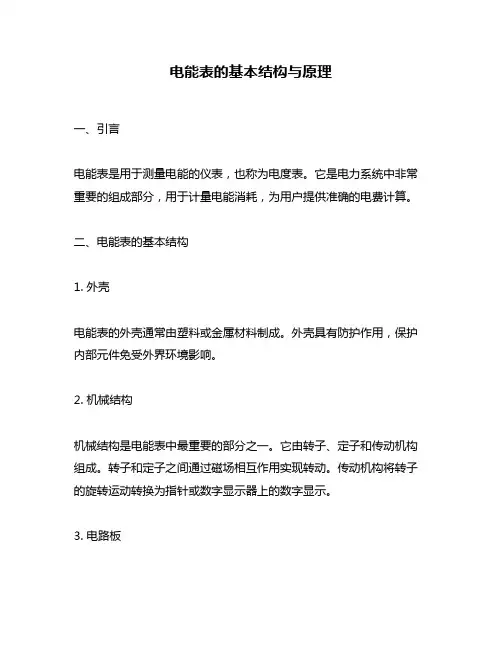 电能表的基本结构与原理

一、引言

电能表是用于测量电能的仪表，也称为电度表。它是电力系统中非常重要的组成部分，用于计量电能消耗，为用户提供准确的电费计算。

二、电能表的基本结构

1. 外壳

电能表的外壳通常由塑料或金属材料制成。外壳具有防护作用，保护内部元件免受外界环境影响。

2. 机械结构

机械结构是电能表中最重要的部分之一。它由转子、定子和传动机构组成。转子和定子之间通过磁场相互作用实现转动。传动机构将转子的旋转运动转换为指针或数字显示器上的数字显示。

3. 电路板